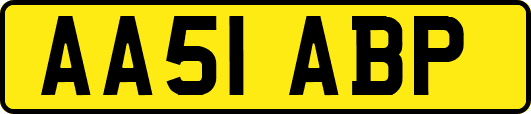 AA51 ABP